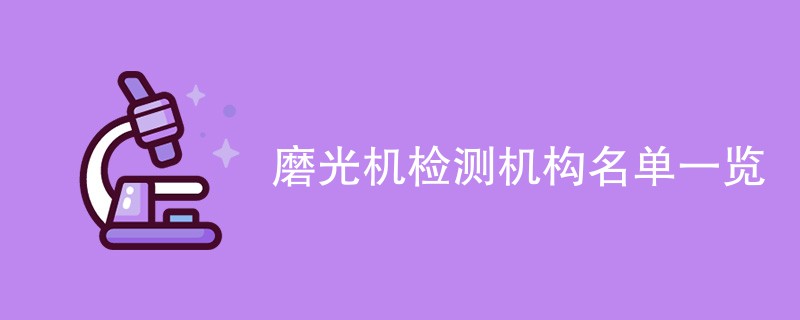 磨光机检测机构名单一览